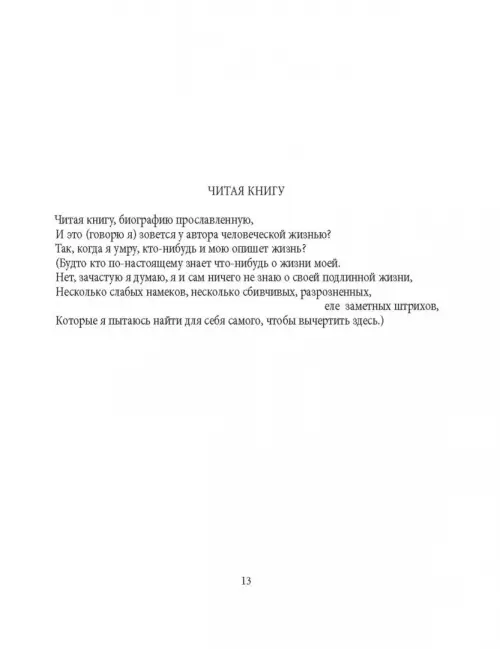 ЧИТАЯ КНИГУ

Читая книгу, биографию прославленную,
И это (говорю я) зовется у автора человеческой жизнью?
Так, когда я умру, кто-нибудь и мою опишет жизнь?
(Будто кто по-настоящему знает что-нибудь о жизни моей.
Нет, зачастую я думаю, я и сам ничего не знаю о своей подлинной жизни,
Несколько слабых намеков, несколько сбивчивых, разрозненных,
еле заметных штрихов,
Которые я пытаюсь найти для себя самого, чтобы вычертить здесь.)

13